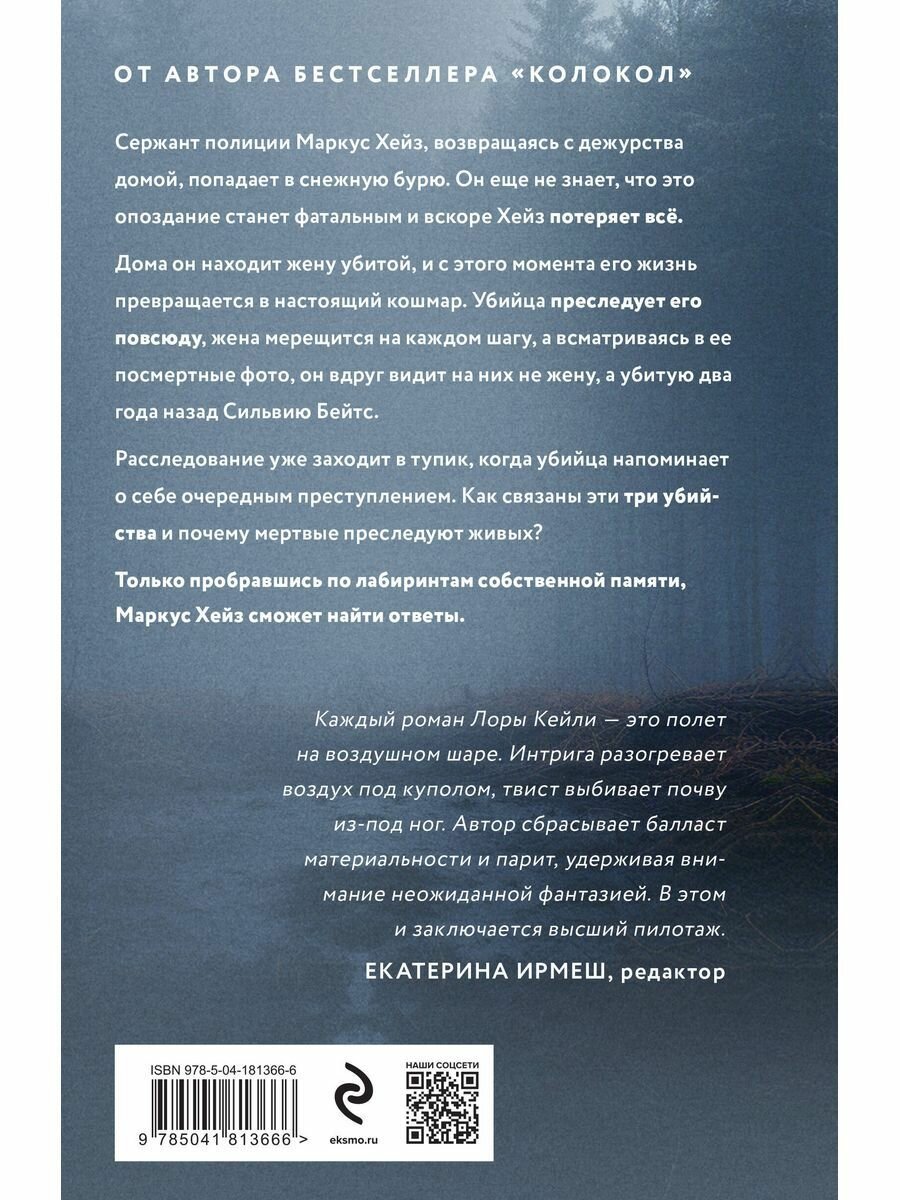 ОТ АВТОРА БЕСТСЕЛЛЕРА «КОЛОКОЛ»

Сержант полиции Маркус Хейз, возвращаясь с дежурства домой, попадает в снежную бурю. Он еще не знает, что это опоздание станет фатальным и вскоре Хейз потеряет всё.

Дома он находит жену убитой, и с этого момента его жизнь превращается в настоящий кошмар. Убийца преследует его повсюду, жена мерещится на каждом шагу, а всматриваясь в ее посмертные фото, он вдруг видит на них не жену, а убитую два года назад Сильвию Бейтс.

Расследование уже заходит в тупик, когда убийца напоминает о себе очередным преступлением. Как связаны эти три убийства и почему мертвые преследуют живых?

Только пробравшись по лабиринтам собственной памяти, Маркус Хейз сможет найти ответы.

Каждый роман Лоры Кейли — это полет на воздушном шаре. Интрига разогревает воздух под куполом, твист выбивает почву из-под ног. Автор сбрасывает балласт материальности и парит, удерживая внимание неожиданной фантазией. В этом и заключается высший пилотаж.

ЕКАТЕРИНА ИРМЕШ, редактор

ISBN 978-5-04-181366-6

9 785041 813666 >

eksmo.ru

НАШИ СОЦСЕТИ